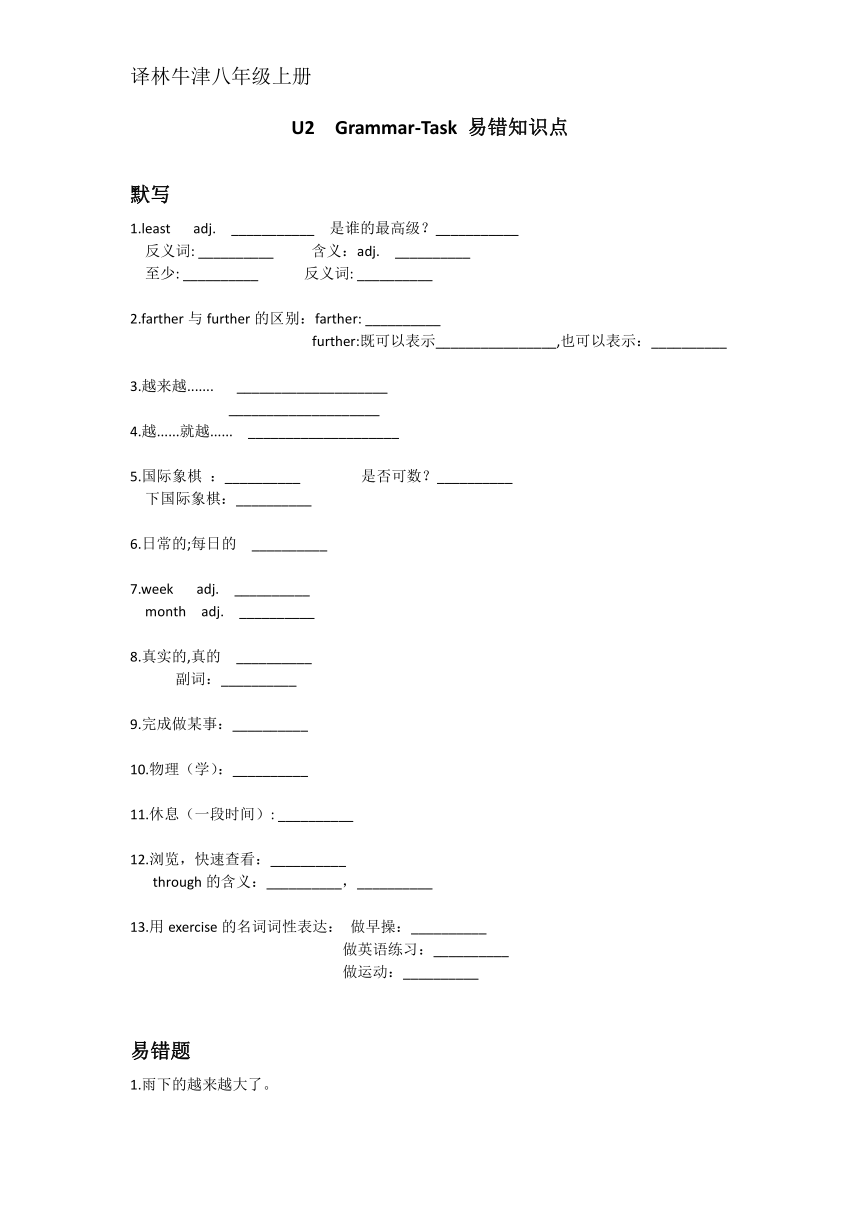 译林牛津八年级上册

U2 Grammar-Task 易错知识点

默写

1.least adj. ___________ 是谁的最高级？___________
反义词: __________ 含义：adj. __________
至少: __________ 反义词: __________

2.farther 与 further 的区别：farther: __________
further:既可以表示________________,也可以表示：__________

3.越来越....... ____________________
____________________

4.越......就越...... ____________________

5.国际象棋 ：__________ 是否可数？__________
下国际象棋：__________

6.日常的;每日的 __________

7.week adj. __________
month adj. __________

8.真实的,真的 __________
副词：__________

9.完成做某事：__________

10.物理（学）：__________

11.休息（一段时间）: __________

12.浏览，快速查看：__________
through 的含义：__________，__________

13.用 exercise 的名词词性表达： 做早操：__________
做英语练习：__________
做运动：__________

易错题

1.雨下的越来越大了。